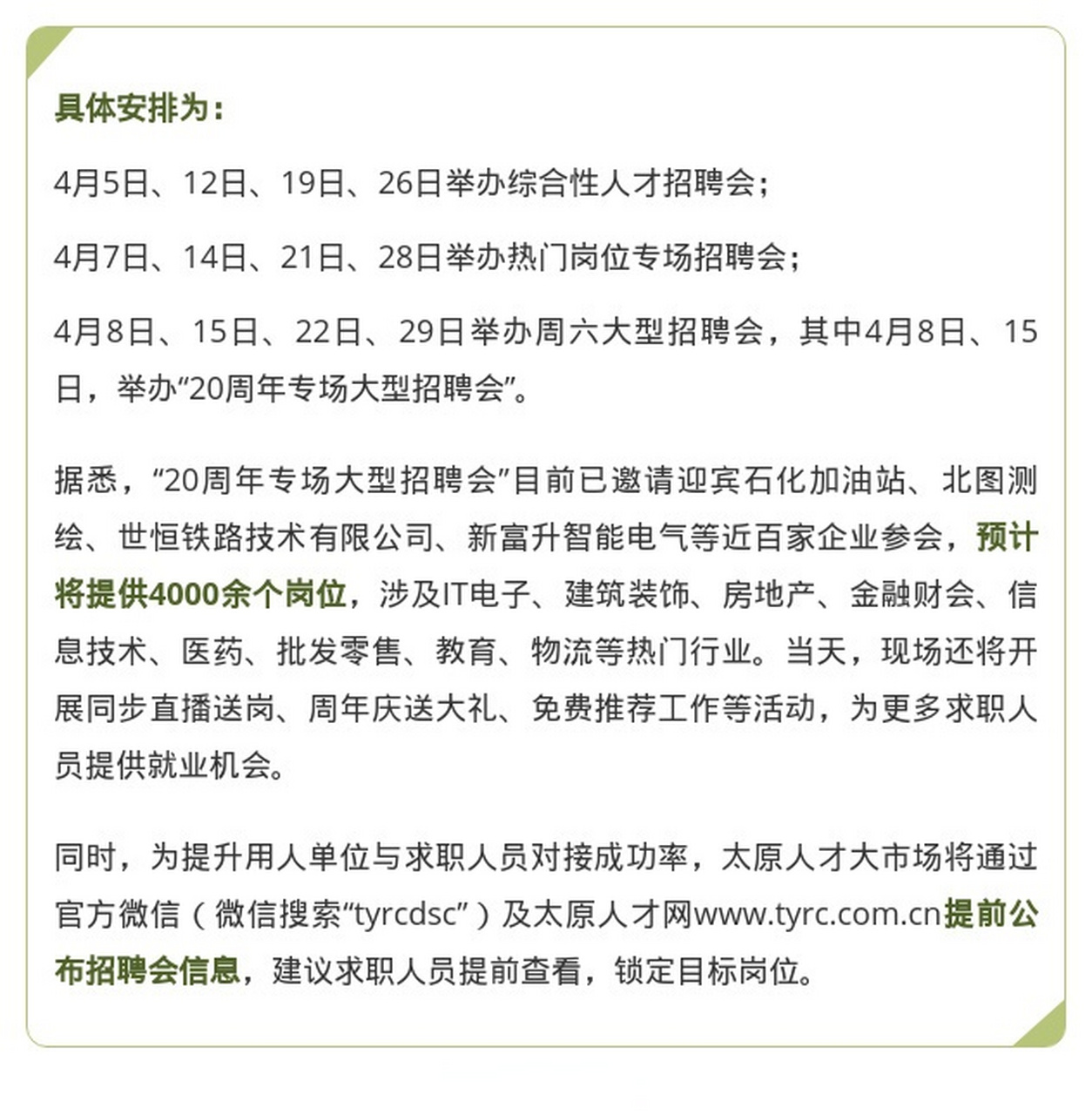 具体安排为：

4月5日、12日、19日、26日举办综合性人才招聘会；

4月7日、14日、21日、28日举办热门岗位专场招聘会；

4月8日、15日、22日、29日举办周六大型招聘会，其中4月8日、15日，举办“20周年专场大型招聘会”。

据悉，“20周年专场大型招聘会”目前已邀请迎宾石化加油站、北图测绘、世恒铁路技术有限公司、新富升智能电气等近百家企业参会，预计将提供4000余个岗位，涉及IT电子、建筑装饰、房地产、金融财会、信息技术、医药、批发零售、教育、物流等热门行业。当天，现场还将开展同步直播送岗、周年庆送大礼、免费推荐工作等活动，为更多求职人员提供就业机会。

同时，为提升用人单位与求职人员对接成功率，太原人才大市场将通过官方微信（微信搜索“tyrcdsc”）及太原人才网www.tyrc.com.cn提前公布招聘会信息，建议求职人员提前查看，锁定目标岗位。